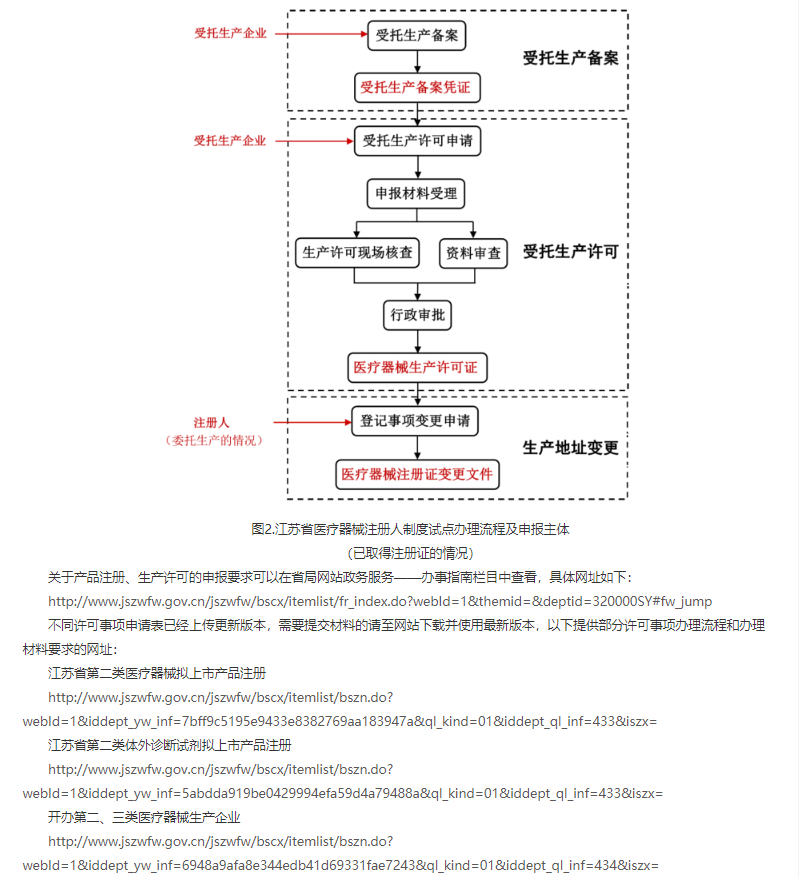 受托生产企业

受托生产备案

受托生产备案凭证

受托生产备案

受托生产企业

受托生产许可申请

申报材料受理

生产许可现场核查

资料审查

受托生产许可

行政审批

医疗器械生产许可证

注册人
（委托生产的情况）

登记事项变更申请

医疗器械注册证变更文件

生产地址变更

图2.江苏省医疗器械注册人制度试点办理流程及申报主体
（已取得注册证的情况）

关于产品注册、生产许可的申报要求可以在省局网站政务服务——办事指南栏目中查看，具体网址如下：

http://www.jszwfw.gov.cn/jszwfw/bscx/itemlist/fr_index.do?webId=1&themid=&deptid=320000SY#fw_jump

不同许可事项申请表已经上传更新版本，需要提交材料的请至网站下载并使用最新版本，以下提供部分许可事项办理流程和办理材料要求的网址：

江苏省第二类医疗器械拟上市产品注册

http://www.jszwfw.gov.cn/jszwfw/bscx/itemlist/bszn.do?webId=1&iddept_yw_inf=7bff9c5195e9433e8382769aa183947a&ql_kind=01&iddept_ql_inf=433&iszx=

江苏省第二类体外诊断试剂拟上市产品注册

http://www.jszwfw.gov.cn/jszwfw/bscx/itemlist/bszn.do?webId=1&iddept_yw_inf=5abdda919be0429994efa59d4a79488a&ql_kind=01&iddept_ql_inf=433&iszx=

开办第二、三类医疗器械生产企业

http://www.jszwfw.gov.cn/jszwfw/bscx/itemlist/bszn.do?webId=1&iddept_yw_inf=6948a9afa8e344edb41d69331fae7243&ql_kind=01&iddept_ql_inf=434&iszx=